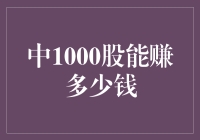 中1000股能赚多少钱